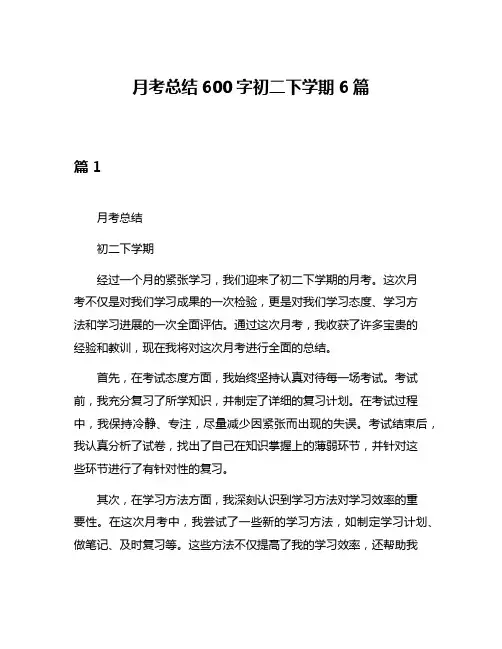 月考总结 600 字初二下学期 6 篇

篇 1

月考总结

初二下学期

经过一个月的紧张学习，我们迎来了初二下学期的月考。这次月考不仅是对我们学习成果的一次检验，更是对我们学习态度、学习方法和学习进展的一次全面评估。通过这次月考，我收获了许多宝贵的经验和教训，现在我将对这次月考进行全面的总结。

首先，在考试态度方面，我始终坚持认真对待每一场考试。考试前，我充分复习了所学知识，并制定了详细的复习计划。在考试过程中，我保持冷静、专注，尽量减少因紧张而出现的失误。考试结束后，我认真分析了试卷，找出了自己在知识掌握上的薄弱环节，并针对这些环节进行了有针对性的复习。

其次，在学习方法方面，我深刻认识到学习方法对学习效率的重要性。在这次月考中，我尝试了一些新的学习方法，如制定学习计划、做笔记、及时复习等。这些方法不仅提高了我的学习效率，还帮助我